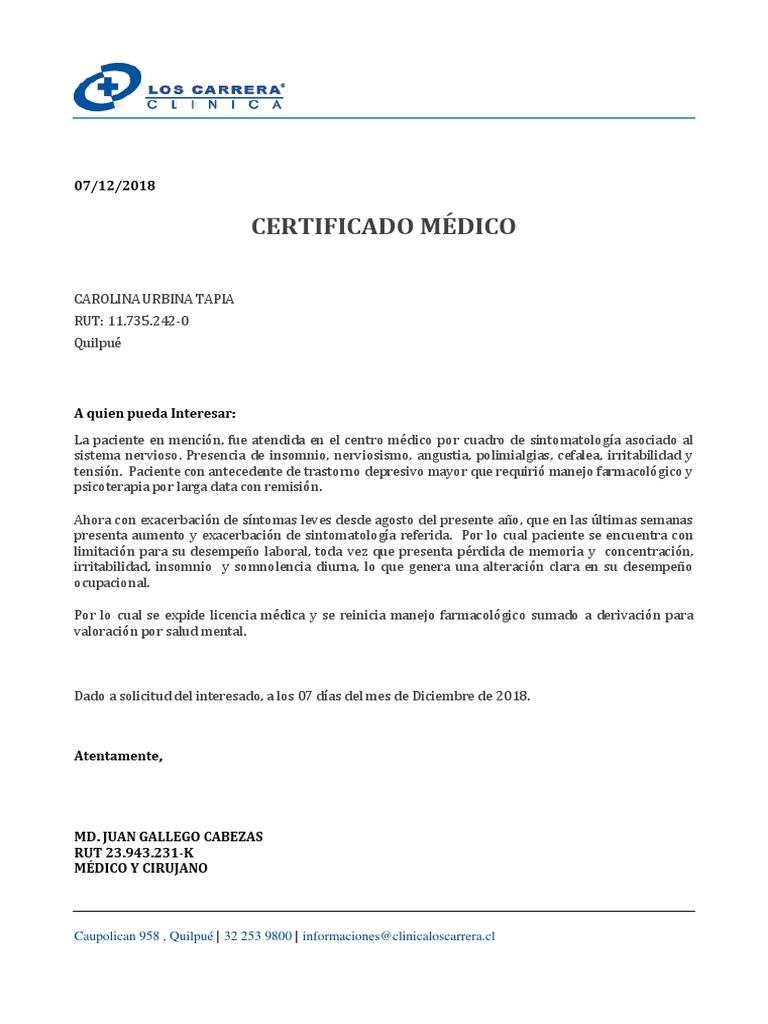 LOS CARRERA®
CLINICA

07/12/2018

CERTIFICADO MÉDICO

CAROLINA URBINA TAPIA
RUT: 11.735.242-0
Quilpué

A quien pueda Interesar:

La paciente en mención, fue atendida en el centro médico por cuadro de sintomatología asociado al sistema nervioso. Presencia de insomnio, nerviosismo, angustia, polimialgias, cefalea, irritabilidad y tensión. Paciente con antecedente de trastorno depresivo mayor que requirió manejo farmacológico y psicoterapia por larga data con remisión.

Ahora con exacerbación de síntomas leves desde agosto del presente año, que en las últimas semanas presenta aumento y exacerbación de sintomatología referida. Por lo cual paciente se encuentra con limitación para su desempeño laboral, toda vez que presenta pérdida de memoria y concentración, irritabilidad, insomnio y somnolencia diurna, lo que genera una alteración clara en su desempeño ocupacional.

Por lo cual se expide licencia médica y se reinicia manejo farmacológico sumado a derivación para valoración por salud mental.

Dado a solicitud del interesado, a los 07 días del mes de Diciembre de 2018.

Atentamente,

MD. JUAN GALLEGO CABEZAS
RUT 23.943.231-K
MÉDICO Y CIRUJANO

Caupolican 958 , Quilpué | 32 253 9800 | informaciones@clinicaloscarrera.cl